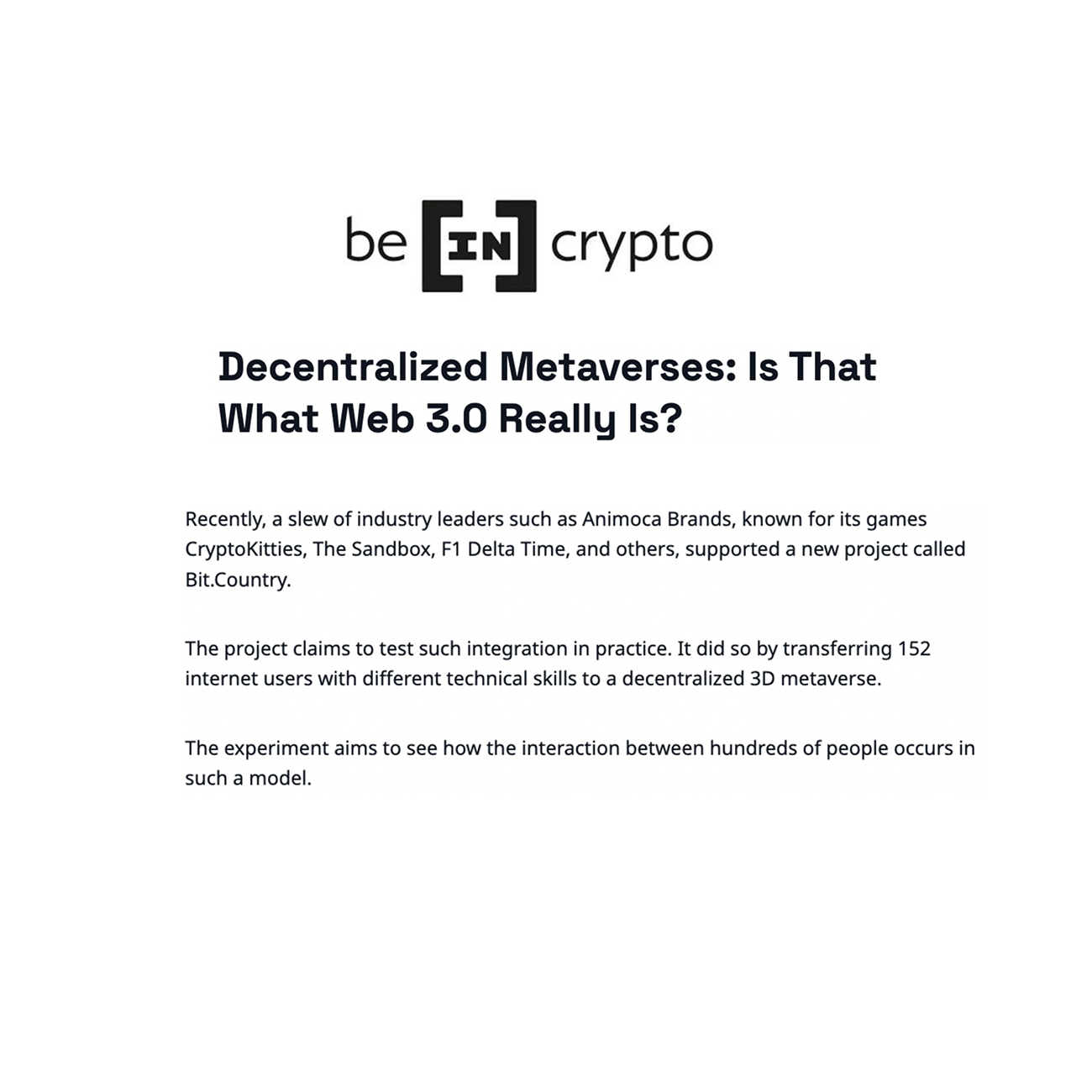 be [IN] crypto

Decentralized Metaverses: Is That What Web 3.0 Really Is?

Recently, a slew of industry leaders such as Animoca Brands, known for its games CryptoKitties, The Sandbox, F1 Delta Time, and others, supported a new project called Bit.Country.

The project claims to test such integration in practice. It did so by transferring 152 internet users with different technical skills to a decentralized 3D metaverse.

The experiment aims to see how the interaction between hundreds of people occurs in such a model.